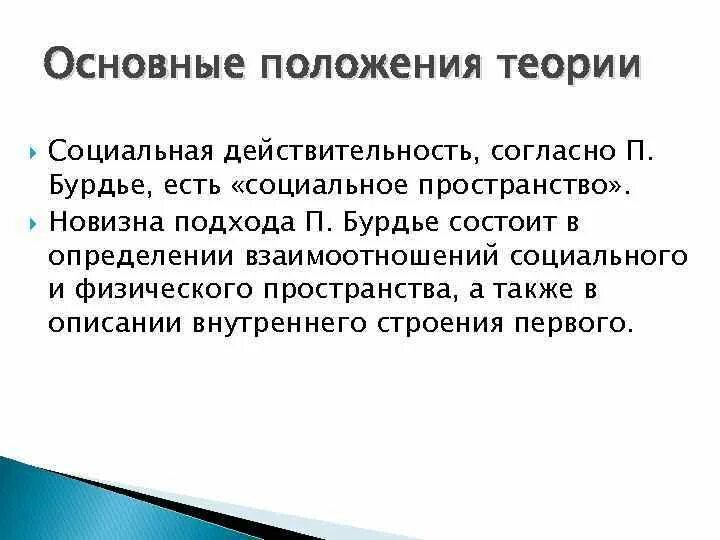 Основные положения теории

Социальная действительность, согласно П. Бурдье, есть «социальное пространство».

Новизна подхода П. Бурдье состоит в определении взаимоотношений социального и физического пространства, а также в описании внутреннего строения первого.